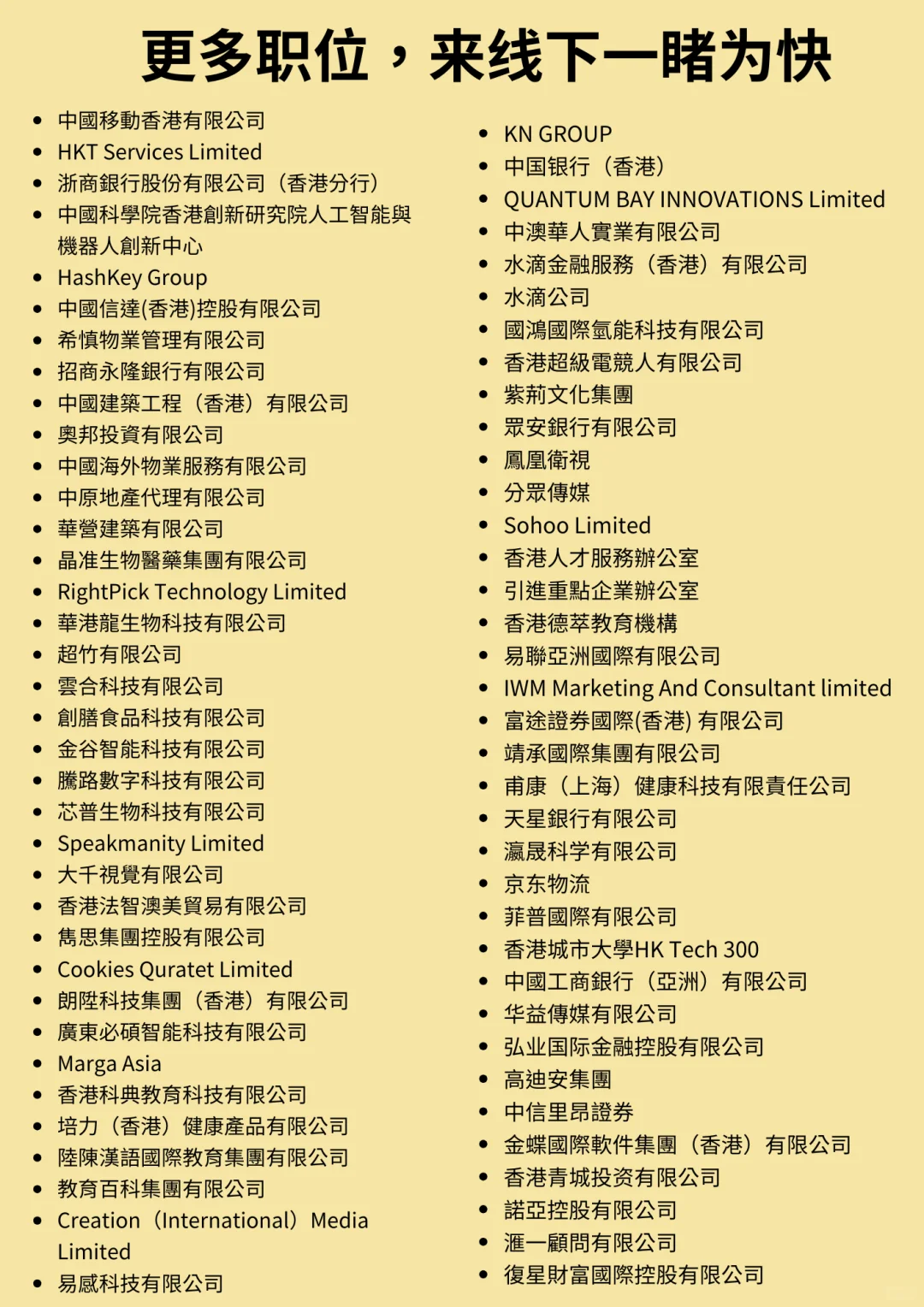 更多职位，来线下一睹为快

- 中國移動香港有限公司
- HKT Services Limited
- 浙商銀行股份有限公司（香港分行）
- 中國科學院香港創新研究院人工智能與機器人創新中心
- HashKey Group
- 中國信達(香港)控股有限公司
- 希慎物業管理有限公司
- 招商永隆銀行有限公司
- 中國建築工程（香港）有限公司
- 奧邦投資有限公司
- 中國海外物業服務有限公司
- 中原地產代理有限公司
- 華營建築有限公司
- 晶准生物醫藥集團有限公司
- RightPick Technology Limited
- 華港龍生物科技有限公司
- 超竹有限公司
- 雲合科技有限公司
- 創膳食品科技有限公司
- 金谷智能科技有限公司
- 騰路數字科技有限公司
- 芯普生物科技有限公司
- Speakmanity Limited
- 大千視覺有限公司
- 香港法智澳美貿易有限公司
- 雋思集團控股有限公司
- Cookies Quratet Limited
- 朗陞科技集團（香港）有限公司
- 廣東必碩智能科技有限公司
- Marga Asia
- 香港科典教育科技有限公司
- 培力（香港）健康產品有限公司
- 陸陳漢語國際教育集團有限公司
- 教育百科集團有限公司
- Creation（International）Media Limited
- 易感科技有限公司

- KN GROUP
- 中国银行（香港）
- QUANTUM BAY INNOVATIONS Limited
- 中澳華人實業有限公司
- 水滴金融服務（香港）有限公司
- 水滴公司
- 國鴻國際氫能科技有限公司
- 香港超級電競人有限公司
- 紫荊文化集團
- 眾安銀行有限公司
- 鳳凰衛視
- 分眾傳媒
- Sohoo Limited
- 香港人才服務辦公室
- 引進重點企業辦公室
- 香港德萃教育機構
- 易聯亞洲國際有限公司
- IWM Marketing And Consultant limited
- 富途證券國際(香港) 有限公司
- 靖承國際集團有限公司
- 甫康（上海）健康科技有限責任公司
- 天星銀行有限公司
- 瀛晟科学有限公司
- 京东物流
- 菲普國際有限公司
- 香港城市大學HK Tech 300
- 中國工商銀行（亞洲）有限公司
- 华益傳媒有限公司
- 弘业国际金融控股有限公司
- 高迪安集團
- 中信里昂證券
- 金蝶國際軟件集團（香港）有限公司
- 香港青城投资有限公司
- 諾亞控股有限公司
- 滙一顧問有限公司
- 復星財富國際控股有限公司